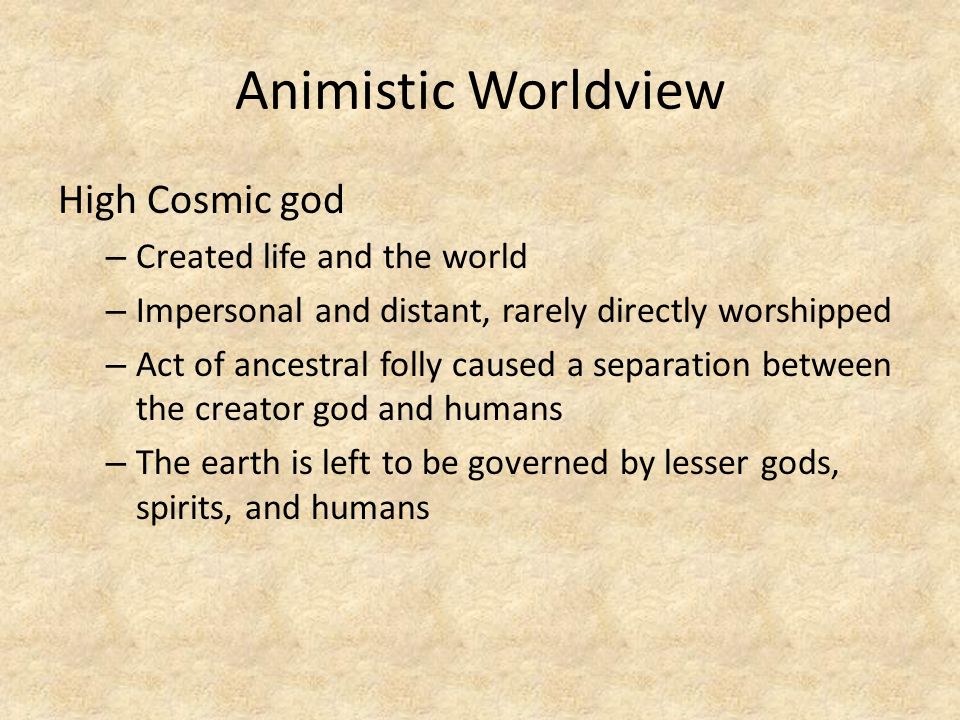 Animistic Worldview

High Cosmic god

– Created life and the world

– Impersonal and distant, rarely directly worshipped

– Act of ancestral folly caused a separation between the creator god and humans

– The earth is left to be governed by lesser gods, spirits, and humans